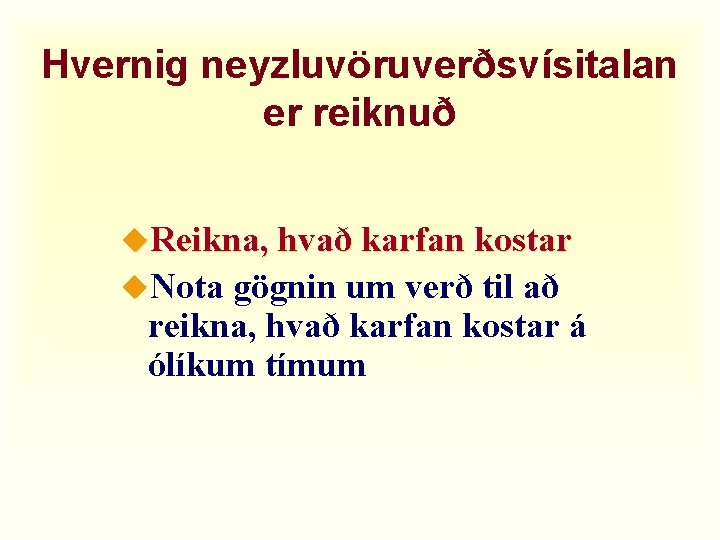 Hvernig neyzluvöruverðsvísitalan er reiknuð

Reikna, hvað karfan kostar

Nota gögnin um verð til að reikna, hvað karfan kostar á ólíkum tímum